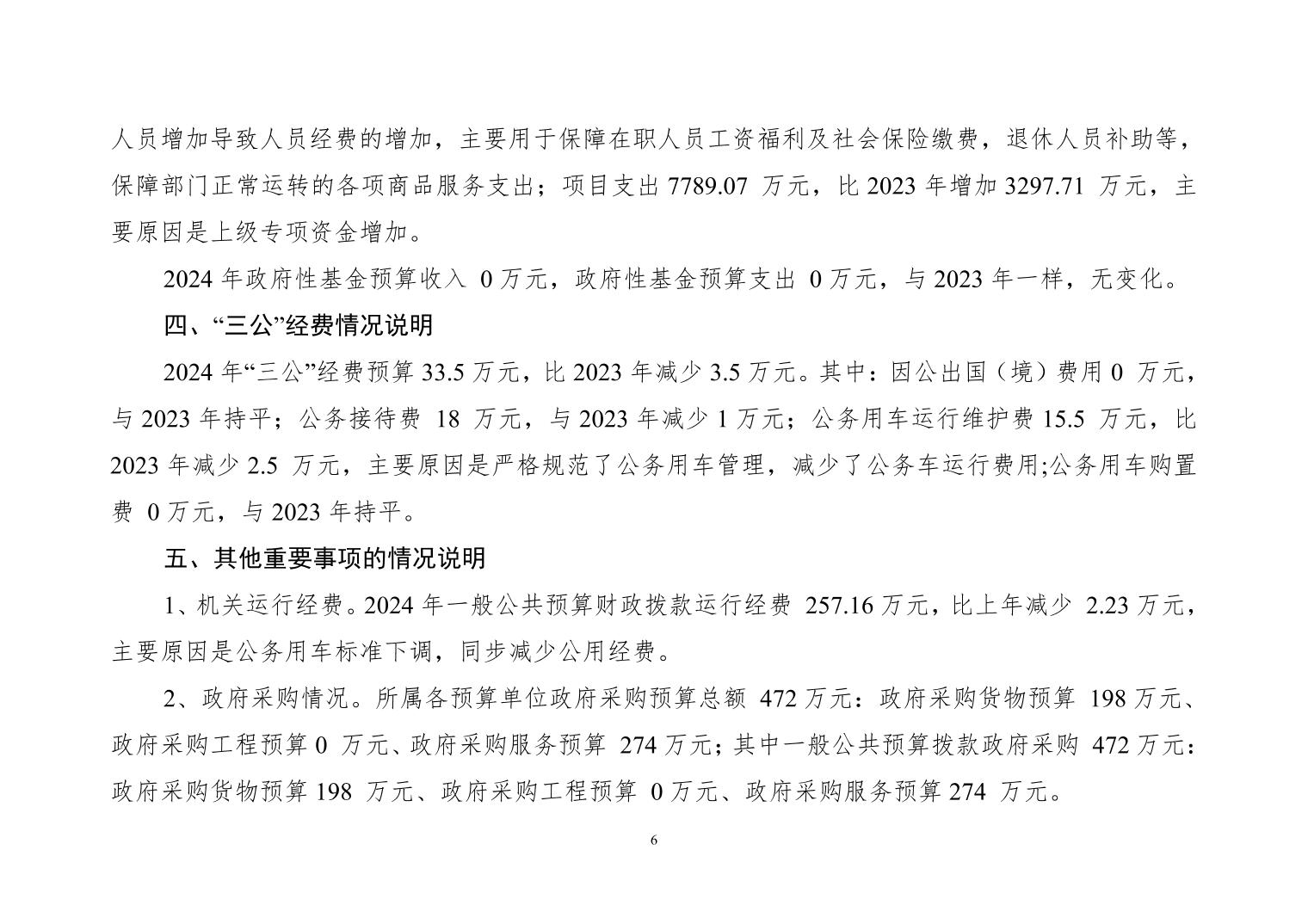 人员增加导致人员经费的增加，主要用于保障在职人员工资福利及社会保险缴费，退休人员补助等，保障部门正常运转的各项商品服务支出；项目支出 7789.07 万元，比 2023 年增加 3297.71 万元，主要原因是上级专项资金增加。

2024 年政府性基金预算收入 0 万元，政府性基金预算支出 0 万元，与 2023 年一样，无变化。

四、“三公”经费情况说明

2024 年“三公”经费预算 33.5 万元，比 2023 年减少 3.5 万元。其中：因公出国（境）费用 0 万元，与 2023 年持平；公务接待费 18 万元，与 2023 年减少 1 万元；公务用车运行维护费 15.5 万元，比 2023 年减少 2.5 万元，主要原因是严格规范了公务用车管理，减少了公务车运行费用;公务用车购置费 0 万元，与 2023 年持平。

五、其他重要事项的情况说明

1、机关运行经费。2024 年一般公共预算财政拨款运行经费 257.16 万元，比上年减少 2.23 万元，主要原因是公务用车标准下调，同步减少公用经费。

2、政府采购情况。所属各预算单位政府采购预算总额 472 万元：政府采购货物预算 198 万元、政府采购工程预算 0 万元、政府采购服务预算 274 万元；其中一般公共预算拨款政府采购 472 万元：政府采购货物预算 198 万元、政府采购工程预算 0 万元、政府采购服务预算 274 万元。

6